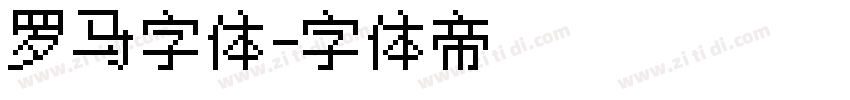 罗马字体-字体帝

www.zi ti di.com www.zi ti di.com www.zi ti di.com www.zi ti di.com